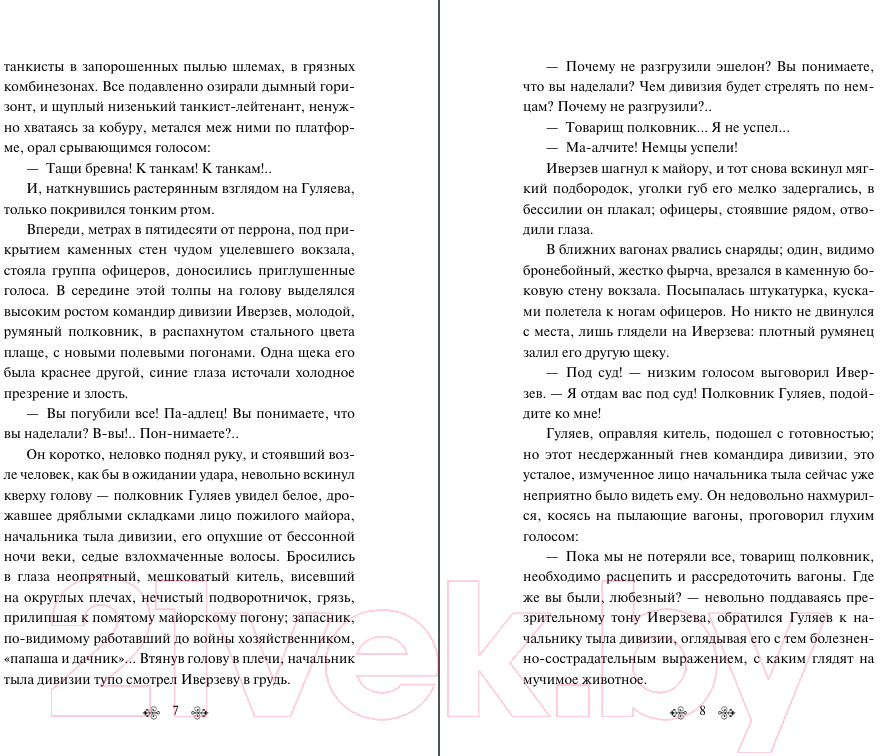 танкисты в запорошенных пылью шлемах, в грязных комбинезонах. Все подавленно озирали дымный горизонт, и щуплый низенький танкист-лейтенант, ненужно хватаясь за кобуру, метался меж ними по платформе, орал срывающимся голосом:

— Тащи бревна! К танкам! К танкам!..

И, наткнувшись растерянным взглядом на Гуляева, только покривился тонким ртом.

Впереди, метрах в пятидесяти от перрона, под прикрытием каменных стен чудом уцелевшего вокзала, стояла группа офицеров, доносились приглушенные голоса. В середине этой толпы на голову выделялся высоким ростом командир дивизии Иверзев, молодой, румяный полковник, в распахнутом стального цвета плаще, с новыми полевыми погонами. Одна щека его была краснее другой, синие глаза источали холодное презрение и злость.

— Вы погубили все! Па-адлец! Вы понимаете, что вы наделали? В-вы!.. Пон-нимаете?..

Он коротко, неловко поднял руку, и стоявший возле человек, как бы в ожидании удара, невольно вскинул кверху голову — полковник Гуляев увидел белое, дрожавшее дряблыми складками лицо пожилого майора, начальника тыла дивизии, его опухшие от бессонной ночи веки, седые взлохмаченные волосы. Бросились в глаза неопрятный, мешковатый китель, висевший на округлых плечах, нечистый подворотничок, грязь, прилипшая к помятому майорскому погону; запасник, по-видимому работавший до войны хозяйственником, «папаша и дачник»... Втянув голову в плечи, начальник тыла дивизии тупо смотрел Иверзеву в грудь.

7

— Почему не разгрузили эшелон? Вы понимаете, что вы наделали? Чем дивизия будет стрелять по немцам? Почему не разгрузили?..

— Товарищ полковник... Я не успел...

— Ма-алчите! Немцы успели!

Иверзев шагнул к майору, и тот снова вскинул мягкий подбородок, уголки губ его мелко задергались, в бессилии он плакал; офицеры, стоявшие рядом, отводили глаза.

В ближних вагонах рвались снаряды; один, видимо бронебойный, жестко фырча, врезался в каменную боковую стену вокзала. Посыпалась штукатурка, кусками полетела к ногам офицеров. Но никто не двинулся с места, лишь глядели на Иверзева: плотный румянец залил его другую щеку.

— Под суд! — низким голосом выговорил Иверзев. — Я отдам вас под суд! Полковник Гуляев, подойдите ко мне!

Гуляев, оправляя китель, подошел с готовностью; но этот несдержанный гнев командира дивизии, это усталое, измученное лицо начальника тыла сейчас уже неприятно было видеть ему. Он недовольно нахмурился, косясь на пылающие вагоны, проговорил глухим голосом:

— Пока мы не потеряли все, товарищ полковник, необходимо расцепить и рассредоточить вагоны. Где же вы были, любезный? — невольно поддаваясь презрительному тону Иверзева, обратился Гуляев к начальнику тыла дивизии, оглядывая его с тем болезненно-сострадательным выражением, с каким глядят на мучимое животное.

8

21vek.by